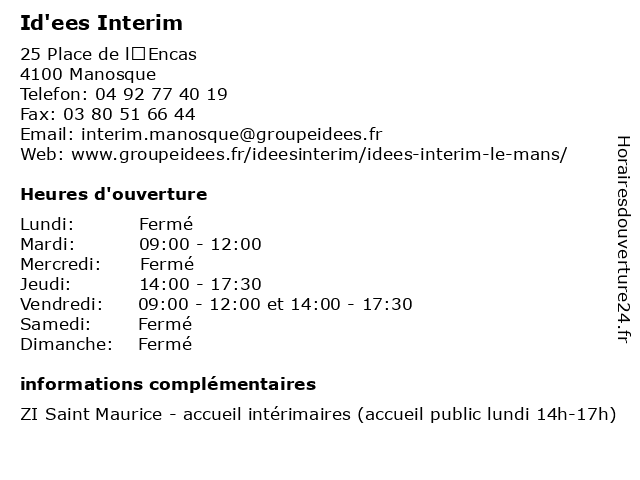 Id'ees Interim

25 Place de l□Encas
4100 Manosque
Telefon: 04 92 77 40 19
Fax: 03 80 51 66 44
Email: interim.manosque@groupeidees.fr
Web: www.groupeidees.fr/ideesinterim/idees-interim-le-mans/

Heures d'ouverture

| | |
|---|---|
| Lundi: | Fermé |
| Mardi: | 09:00 - 12:00 |
| Mercredi: | Fermé |
| Jeudi: | 14:00 - 17:30 |
| Vendredi: | 09:00 - 12:00 et 14:00 - 17:30 |
| Samedi: | Fermé |
| Dimanche: | Fermé |

informations complémentaires

ZI Saint Maurice - accueil intérimaires (accueil public lundi 14h-17h)

Horairesdouverture24.fr